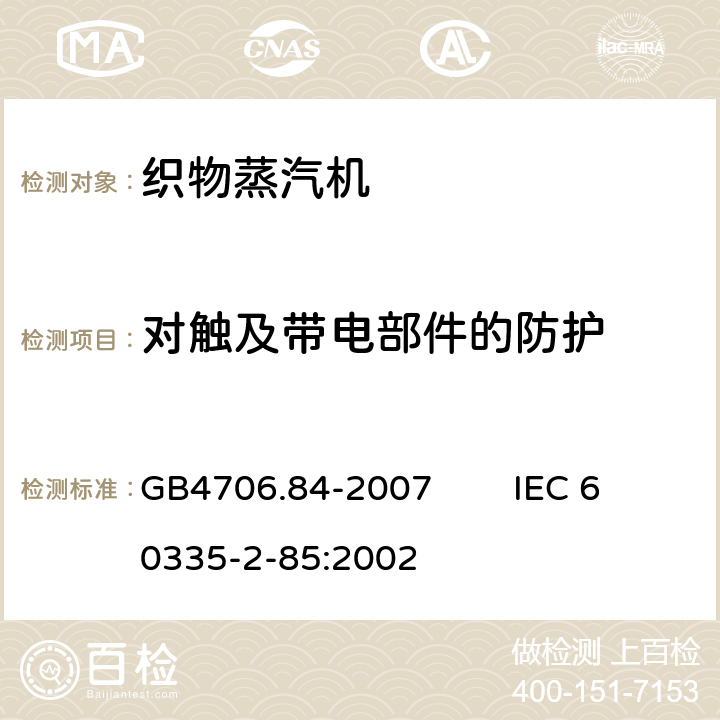 MA CNAS AC ilac-MRA

检测对象： 织物蒸汽机

检测项目： 对触及带电部件的防护

检测标准： GB4706.84-2007 IEC 60335-2-85:2002

百检 Baijiantest.com

做检测 上百检
400-151-7153